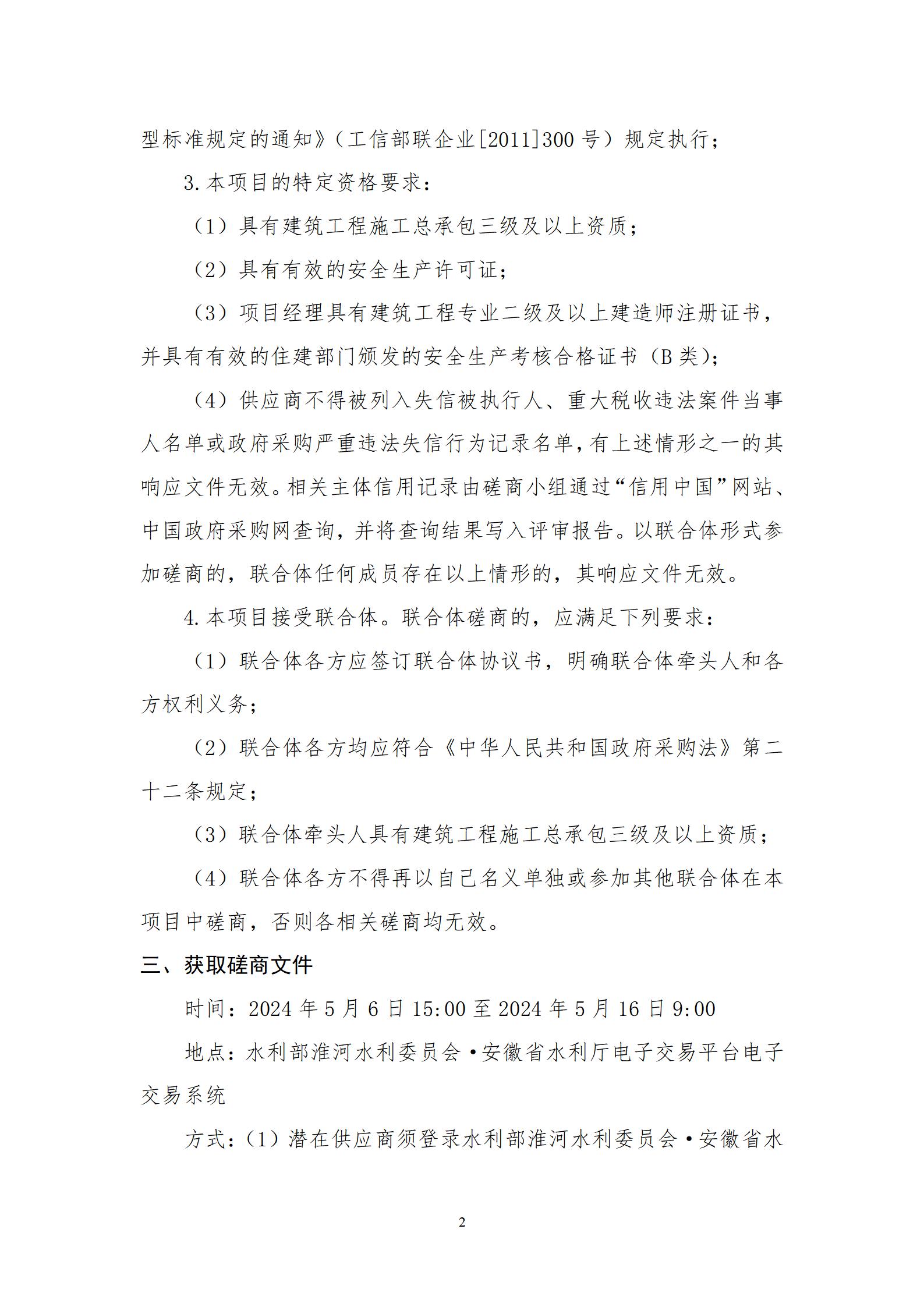 型标准规定的通知》（工信部联企业[2011]300 号）规定执行；

3. 本项目的特定资格要求：

（1）具有建筑工程施工总承包三级及以上资质；

（2）具有有效的安全生产许可证；

（3）项目经理具有建筑工程专业二级及以上建造师注册证书，并具有有效的住建部门颁发的安全生产考核合格证书（B 类）；

（4）供应商不得被列入失信被执行人、重大税收违法案件当事人名单或政府采购严重违法失信行为记录名单，有上述情形之一的其响应文件无效。相关主体信用记录由磋商小组通过“信用中国”网站、中国政府采购网查询，并将查询结果写入评审报告。以联合体形式参加磋商的，联合体任何成员存在以上情形的，其响应文件无效。

4. 本项目接受联合体。联合体磋商的，应满足下列要求：

（1）联合体各方应签订联合体协议书，明确联合体牵头人和各方权利义务；

（2）联合体各方均应符合《中华人民共和国政府采购法》第二十二条规定；

（3）联合体牵头人具有建筑工程施工总承包三级及以上资质；

（4）联合体各方不得再以自己名义单独或参加其他联合体在本项目中磋商，否则各相关磋商均无效。

三、获取磋商文件

时间：2024 年 5 月 6 日 15:00 至 2024 年 5 月 16 日 9:00

地点：水利部淮河水利委员会·安徽省水利厅电子交易平台电子交易系统

方式：（1）潜在供应商须登录水利部淮河水利委员会·安徽省水

2